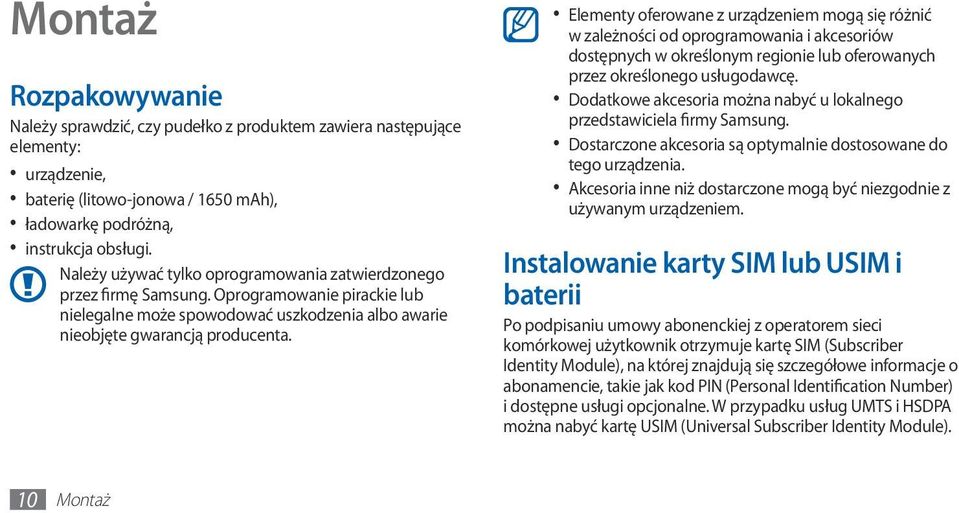 Montaż

Rozpakowywanie

Należy sprawdzić, czy pudełko z produktem zawiera następujące elementy:

• urządzenie,
• baterię (litowo-jonowa / 1650 mAh),
• ładowarkę podróżną,
• instrukcja obsługi.

Należy używać tylko oprogramowania zatwierdzonego przez firmę Samsung. Oprogramowanie pirackie lub nielegalne może spowodować uszkodzenia albo awarie nieobjęte gwarancją producenta.

• Elementy oferowane z urządzeniem mogą się różnić w zależności od oprogramowania i akcesoriów dostępnych w określonym regionie lub oferowanych przez określonego usługodawcę.
• Dodatkowe akcesoria można nabyć u lokalnego przedstawiciela firmy Samsung.
• Dostarczone akcesoria są optymalnie dostosowane do tego urządzenia.
• Akcesoria inne niż dostarczone mogą być niezgodnie z używanym urządzeniem.

Instalowanie karty SIM lub USIM i baterii

Po podpisaniu umowy abonenckiej z operatorem sieci komórkowej użytkownik otrzymuje kartę SIM (Subscriber Identity Module), na której znajdują się szczegółowe informacje o abonamencie, takie jak kod PIN (Personal Identification Number) i dostępne usługi opcjonalne. W przypadku usług UMTS i HSDPA można nabyć kartę USIM (Universal Subscriber Identity Module).

10 Montaż